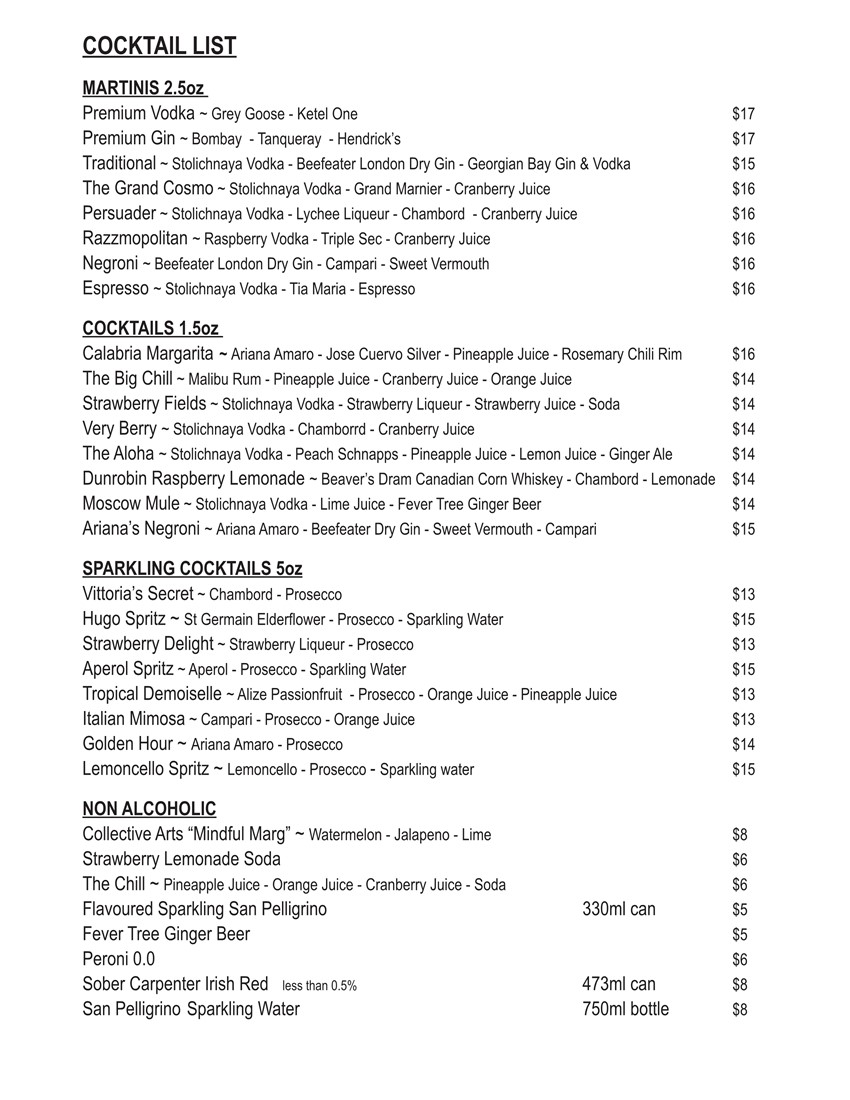 COCKTAIL LIST

MARTINIS 2.5oz
Premium Vodka ~ Grey Goose - Ketel One $17
Premium Gin ~ Bombay - Tanqueray - Hendrick's $17
Traditional ~ Stolichnaya Vodka - Beefeater London Dry Gin - Georgian Bay Gin & Vodka $15
The Grand Cosmo ~ Stolichnaya Vodka - Grand Marnier - Cranberry Juice $16
Persuader ~ Stolichnaya Vodka - Lychee Liqueur - Chambord - Cranberry Juice $16
Razzmopolitan ~ Raspberry Vodka - Triple Sec - Cranberry Juice $16
Negroni ~ Beefeater London Dry Gin - Campari - Sweet Vermouth $16
Espresso ~ Stolichnaya Vodka - Tia Maria - Espresso $16

COCKTAILS 1.5oz
Calabria Margarita ~ Ariana Amaro - Jose Cuervo Silver - Pineapple Juice - Rosemary Chili Rim $16
The Big Chill ~ Malibu Rum - Pineapple Juice - Cranberry Juice - Orange Juice $14
Strawberry Fields ~ Stolichnaya Vodka - Strawberry Liqueur - Strawberry Juice - Soda $14
Very Berry ~ Stolichnaya Vodka - Chamborrd - Cranberry Juice $14
The Aloha ~ Stolichnaya Vodka - Peach Schnapps - Pineapple Juice - Lemon Juice - Ginger Ale $14
Dunrobin Raspberry Lemonade ~ Beaver's Dram Canadian Corn Whiskey - Chambord - Lemonade $14
Moscow Mule ~ Stolichnaya Vodka - Lime Juice - Fever Tree Ginger Beer $14
Ariana's Negroni ~ Ariana Amaro - Beefeater Dry Gin - Sweet Vermouth - Campari $15

SPARKLING COCKTAILS 5oz
Vittoria's Secret ~ Chambord - Prosecco $13
Hugo Spritz ~ St Germain Elderflower - Prosecco - Sparkling Water $15
Strawberry Delight ~ Strawberry Liqueur - Prosecco $13
Aperol Spritz ~ Aperol - Prosecco - Sparkling Water $15
Tropical Demoiselle ~ Alize Passionfruit - Prosecco - Orange Juice - Pineapple Juice $13
Italian Mimosa ~ Campari - Prosecco - Orange Juice $13
Golden Hour ~ Ariana Amaro - Prosecco $14
Lemoncello Spritz ~ Lemoncello - Prosecco - Sparkling water $15

NON ALCOHOLIC
Collective Arts "Mindful Marg" ~ Watermelon - Jalapeno - Lime $8
Strawberry Lemonade Soda $6
The Chill ~ Pineapple Juice - Orange Juice - Cranberry Juice - Soda $6
Flavoured Sparkling San Pelligrino 330ml can $5
Fever Tree Ginger Beer $5
Peroni 0.0 $6
Sober Carpenter Irish Red less than 0.5% 473ml can $8
San Pelligrino Sparkling Water 750ml bottle $8